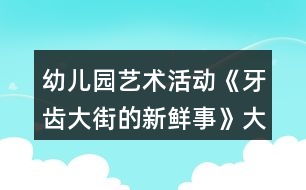 幼儿园艺术活动《牙齿大街的新鲜事》大